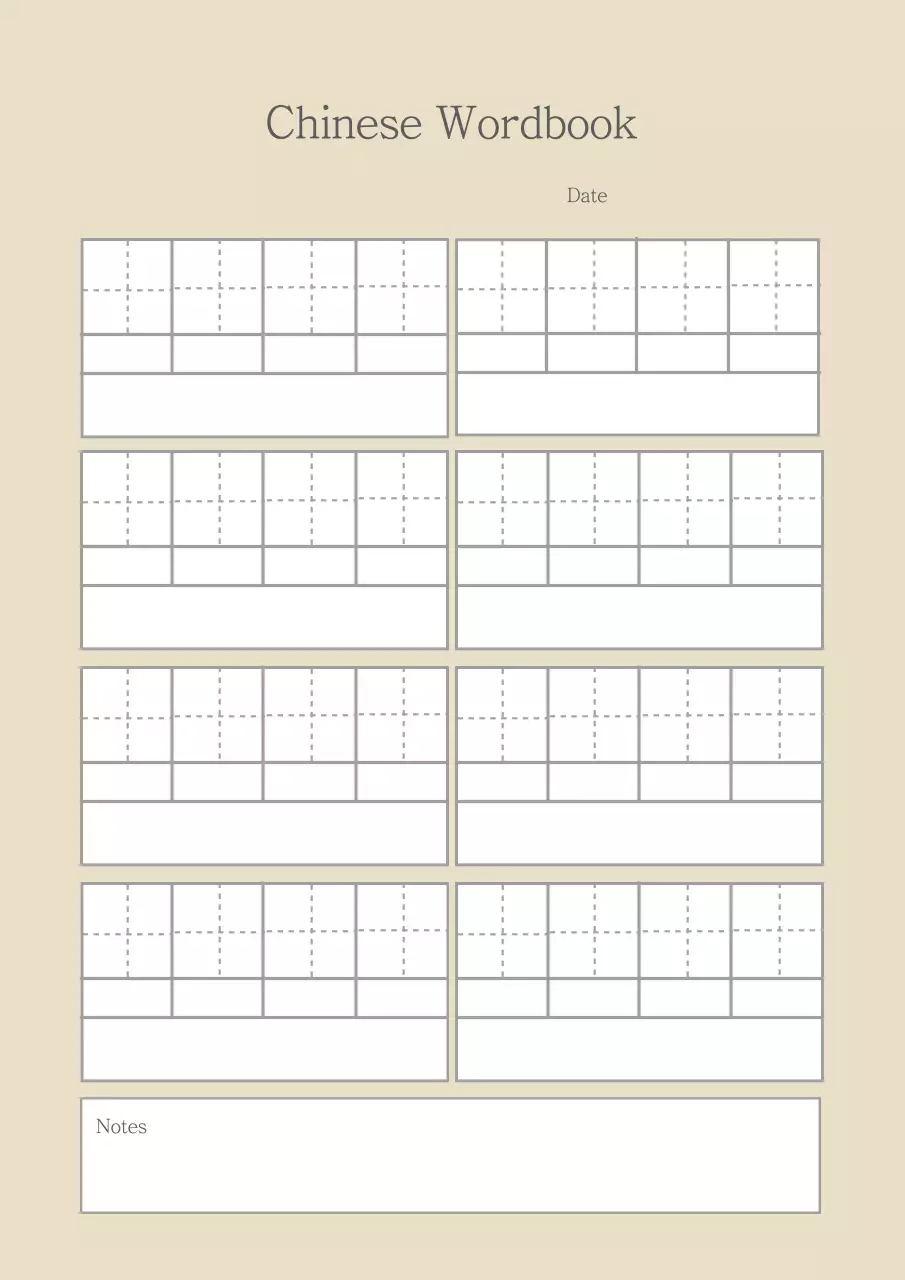 Chinese Wordbook

Date

Notes